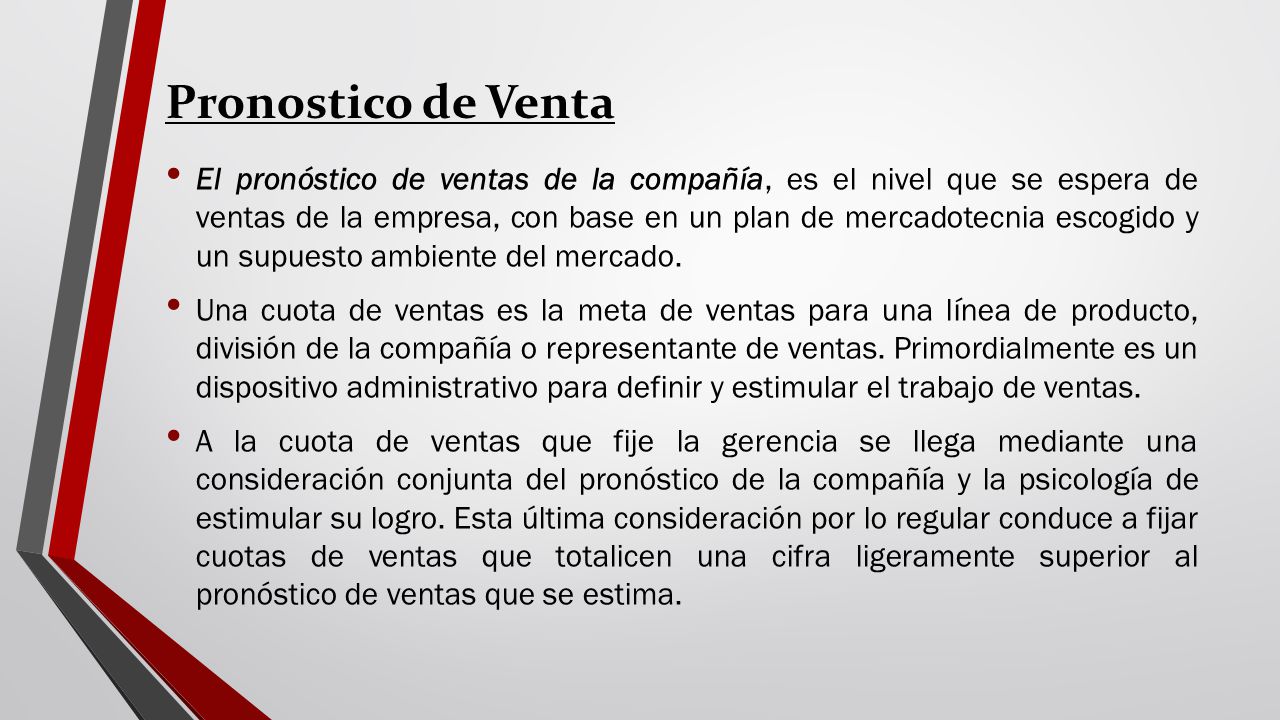 Pronostico de Venta

• El pronóstico de ventas de la compañía, es el nivel que se espera de ventas de la empresa, con base en un plan de mercadotecnia escogido y un supuesto ambiente del mercado.

• Una cuota de ventas es la meta de ventas para una línea de producto, división de la compañía o representante de ventas. Primordialmente es un dispositivo administrativo para definir y estimular el trabajo de ventas.

• A la cuota de ventas que fije la gerencia se llega mediante una consideración conjunta del pronóstico de la compañía y la psicología de estimular su logro. Esta última consideración por lo regular conduce a fijar cuotas de ventas que totalicen una cifra ligeramente superior al pronóstico de ventas que se estima.